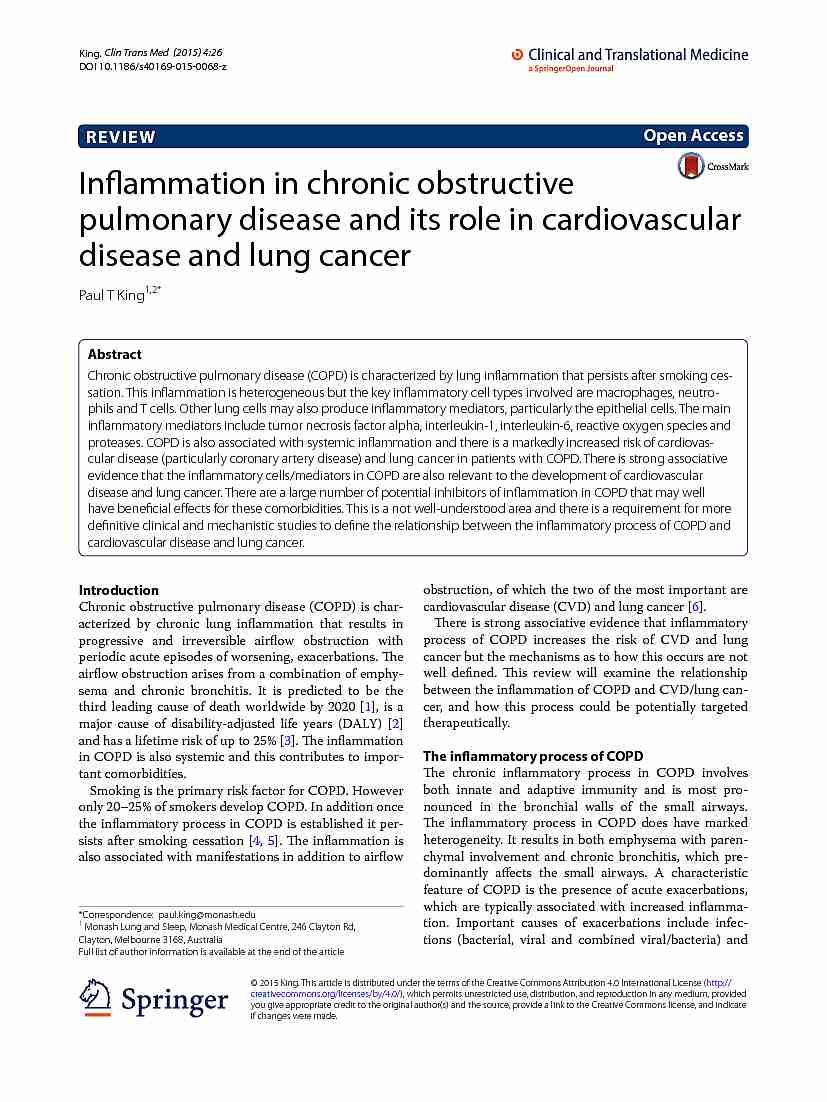 King. Clin Trans Med (2015) 4:26
DOI 10.1186/s40169-015-0068-z

Clinical and Translational Medicine
a SpringerOpen Journal

REVIEW

Open Access

CrossMark

Inflammation in chronic obstructive pulmonary disease and its role in cardiovascular disease and lung cancer

Paul T King$^{1,2*}$

Abstract
Chronic obstructive pulmonary disease (COPD) is characterized by lung inflammation that persists after smoking cessation. This inflammation is heterogeneous but the key inflammatory cell types involved are macrophages, neutrophils and T cells. Other lung cells may also produce inflammatory mediators, particularly the epithelial cells. The main inflammatory mediators include tumor necrosis factor alpha, interleukin-1, interleukin-6, reactive oxygen species and proteases. COPD is also associated with systemic inflammation and there is a markedly increased risk of cardiovascular disease (particularly coronary artery disease) and lung cancer in patients with COPD. There is strong associative evidence that the inflammatory cells/mediators in COPD are also relevant to the development of cardiovascular disease and lung cancer. There are a large number of potential inhibitors of inflammation in COPD that may well have beneficial effects for these comorbidities. This is a not well-understood area and there is a requirement for more definitive clinical and mechanistic studies to define the relationship between the inflammatory process of COPD and cardiovascular disease and lung cancer.

Introduction
Chronic obstructive pulmonary disease (COPD) is characterized by chronic lung inflammation that results in progressive and irreversible airflow obstruction with periodic acute episodes of worsening, exacerbations. The airflow obstruction arises from a combination of emphysema and chronic bronchitis. It is predicted to be the third leading cause of death worldwide by 2020 [1], is a major cause of disability-adjusted life years (DALY) [2] and has a lifetime risk of up to 25% [3]. The inflammation in COPD is also systemic and this contributes to important comorbidities.

Smoking is the primary risk factor for COPD. However only 20–25% of smokers develop COPD. In addition once the inflammatory process in COPD is established it persists after smoking cessation [4, 5]. The inflammation is also associated with manifestations in addition to airflow

*Correspondence: paul.king@monash.edu
$^1$ Monash Lung and Sleep, Monash Medical Centre, 246 Clayton Rd, Clayton, Melbourne 3168, Australia
Full list of author information is available at the end of the article

obstruction, of which the two of the most important are cardiovascular disease (CVD) and lung cancer [6].

There is strong associative evidence that inflammatory process of COPD increases the risk of CVD and lung cancer but the mechanisms as to how this occurs are not well defined. This review will examine the relationship between the inflammation of COPD and CVD/lung cancer, and how this process could be potentially targeted therapeutically.

The inflammatory process of COPD
The chronic inflammatory process in COPD involves both innate and adaptive immunity and is most pronounced in the bronchial walls of the small airways. The inflammatory process in COPD does have marked heterogeneity. It results in both emphysema with parenchymal involvement and chronic bronchitis, which predominantly affects the small airways. A characteristic feature of COPD is the presence of acute exacerbations, which are typically associated with increased inflammation. Important causes of exacerbations include infections (bacterial, viral and combined viral/bacteria) and

Springer

© 2015 King. This article is distributed under the terms of the Creative Commons Attribution 4.0 International License (http://creativecommons.org/licenses/by/4.0/), which permits unrestricted use, distribution, and reproduction in any medium, provided you give appropriate credit to the original author(s) and the source, provide a link to the Creative Commons license, and indicate if changes were made.